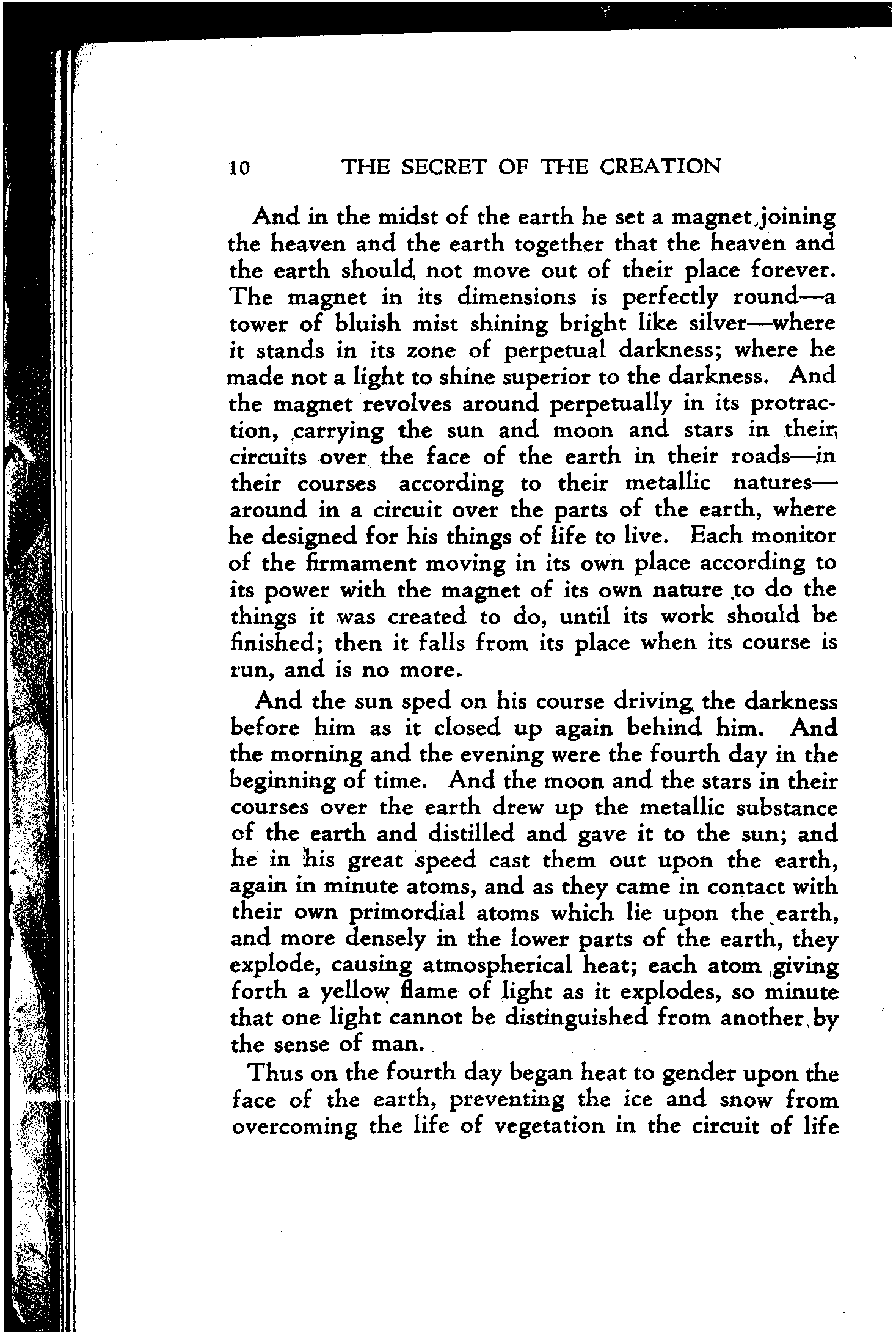 10 THE SECRET OF THE CREATION

And in the midst of the earth he set a magnet joining the heaven and the earth together that the heaven and the earth should not move out of their place forever. The magnet in its dimensions is perfectly round—a tower of bluish mist shining bright like silver—where it stands in its zone of perpetual darkness; where he made not a light to shine superior to the darkness. And the magnet revolves around perpetually in its protraction, carrying the sun and moon and stars in their circuits over the face of the earth in their roads—in their courses according to their metallic natures—around in a circuit over the parts of the earth, where he designed for his things of life to live. Each monitor of the firmament moving in its own place according to its power with the magnet of its own nature to do the things it was created to do, until its work should be finished; then it falls from its place when its course is run, and is no more.

And the sun sped on his course driving the darkness before him as it closed up again behind him. And the morning and the evening were the fourth day in the beginning of time. And the moon and the stars in their courses over the earth drew up the metallic substance of the earth and distilled and gave it to the sun; and he in his great speed cast them out upon the earth, again in minute atoms, and as they came in contact with their own primordial atoms which lie upon the earth, and more densely in the lower parts of the earth, they explode, causing atmospherical heat; each atom giving forth a yellow flame of light as it explodes, so minute that one light cannot be distinguished from another by the sense of man.

Thus on the fourth day began heat to gender upon the face of the earth, preventing the ice and snow from overcoming the life of vegetation in the circuit of life